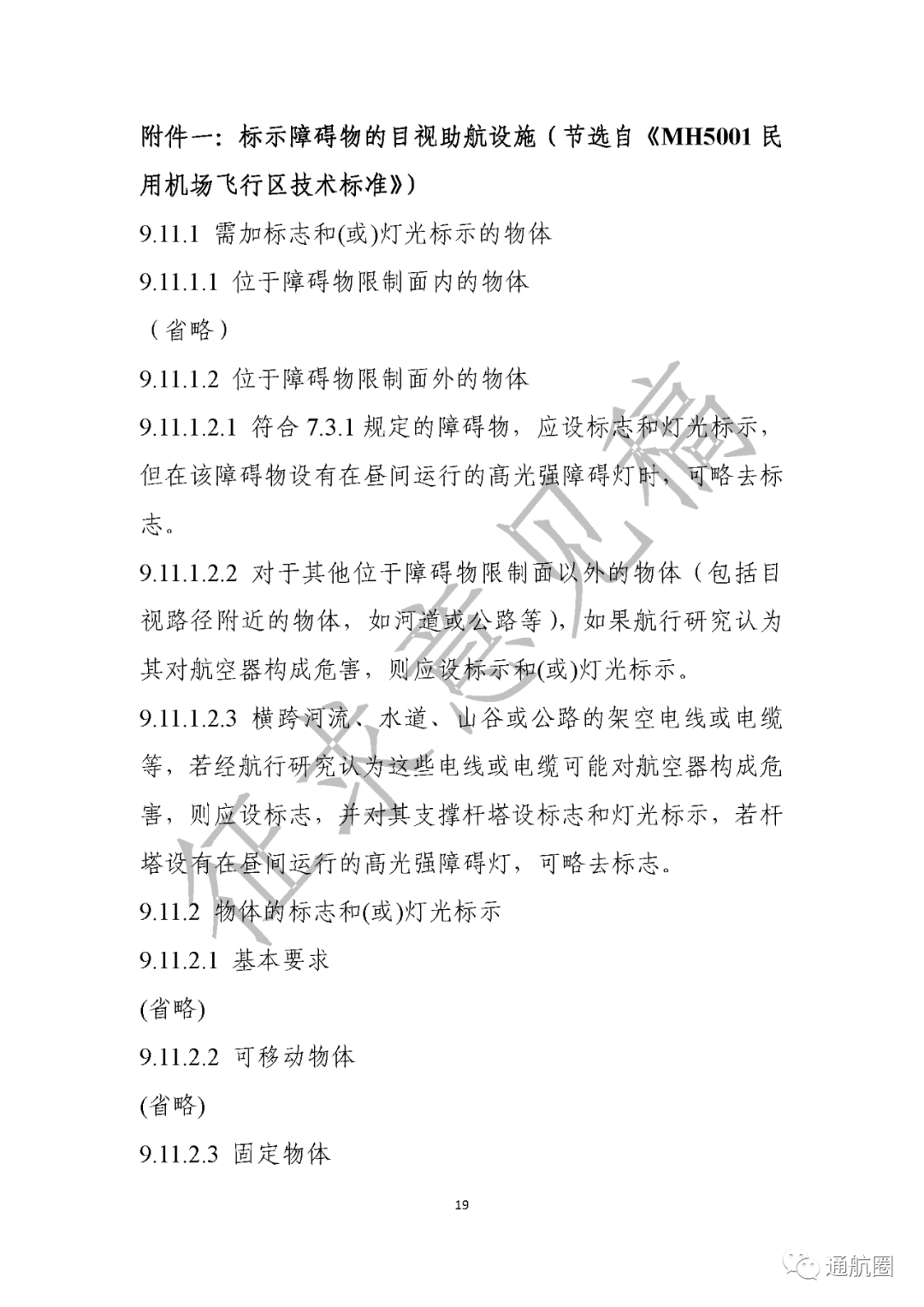 附件一：标示障碍物的目视助航设施（节选自《MH5001 民用机场飞行区技术标准》）

9.11.1 需加标志和(或)灯光标示的物体

9.11.1.1 位于障碍物限制面内的物体

（省略）

9.11.1.2 位于障碍物限制面外的物体

9.11.1.2.1 符合 7.3.1 规定的障碍物，应设标志和灯光标示，但在该障碍物设有在昼间运行的高光强障碍灯时，可略去标志。

9.11.1.2.2 对于其他位于障碍物限制面以外的物体（包括目视路径附近的物体，如河道或公路等），如果航行研究认为其对航空器构成危害，则应设标示和(或)灯光标示。

9.11.1.2.3 横跨河流、水道、山谷或公路的架空电线或电缆等，若经航行研究认为这些电线或电缆可能对航空器构成危害，则应设标志，并对其支撑杆塔设标志和灯光标示，若杆塔设有在昼间运行的高光强障碍灯，可略去标志。

9.11.2 物体的标志和(或)灯光标示

9.11.2.1 基本要求

(省略)

9.11.2.2 可移动物体

(省略)

9.11.2.3 固定物体

19

征求意见稿

通航圈